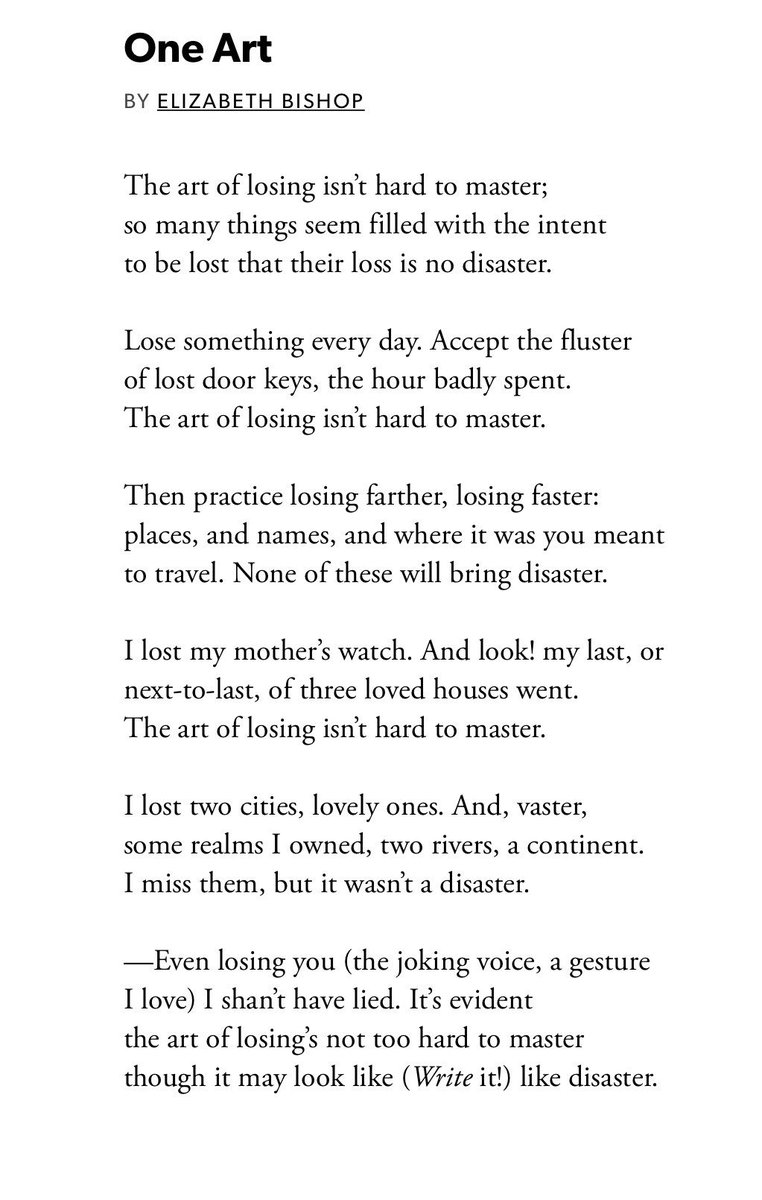 One Art

BY ELIZABETH BISHOP

The art of losing isn’t hard to master;
so many things seem filled with the intent
to be lost that their loss is no disaster.

Lose something every day. Accept the fluster
of lost door keys, the hour badly spent.
The art of losing isn’t hard to master.

Then practice losing farther, losing faster:
places, and names, and where it was you meant
to travel. None of these will bring disaster.

I lost my mother’s watch. And look! my last, or
next-to-last, of three loved houses went.
The art of losing isn’t hard to master.

I lost two cities, lovely ones. And, vaster,
some realms I owned, two rivers, a continent.
I miss them, but it wasn’t a disaster.

—Even losing you (the joking voice, a gesture
I love) I shan’t have lied. It’s evident
the art of losing’s not too hard to master
though it may look like (Write it!) like disaster.